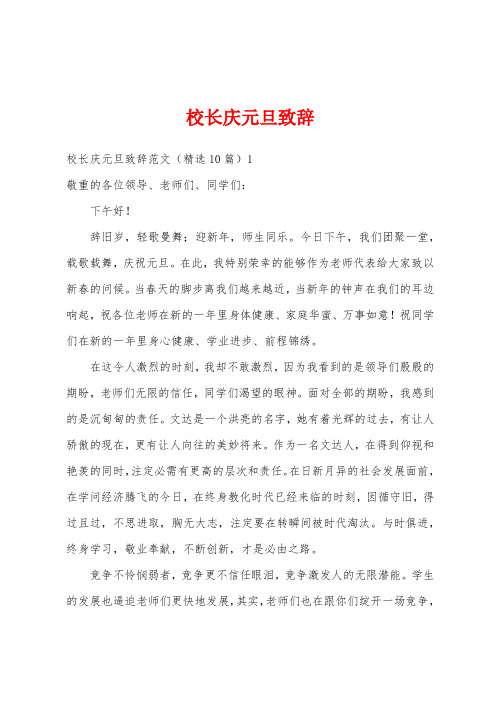 校长庆元旦致辞

校长庆元旦致辞范文（精选10篇）1

敬重的各位领导、老师们、同学们：

下午好！

辞旧岁，轻歌曼舞；迎新年，师生同乐。今日下午，我们团聚一堂，载歌载舞，庆祝元旦。在此，我特别荣幸的能够作为老师代表给大家致以新春的问候。当春天的脚步离我们越来越近，当新年的钟声在我们的耳边响起，祝各位老师在新的一年里身体健康、家庭华蜜、万事如意！祝同学们在新的一年里身心健康、学业进步、前程锦绣。

在这令人激烈的时刻，我却不敢激烈，因为我看到的是领导们殷殷的期盼，老师们无限的信任，同学们渴望的眼神。面对全部的期盼，我感到的是沉甸甸的责任。文达是一个洪亮的名字，她有着光辉的过去，有让人骄傲的现在，更有让人向往的美妙将来。作为一名文达人，在得到仰视和艳羡的同时，注定必需有更高的层次和责任。在日新月异的社会发展面前，在学问经济腾飞的今日，在终身教化时代已经来临的时刻，因循守旧，得过且过，不思进取，胸无大志，注定要在转瞬间被时代淘汰。与时俱进，终身学习，敬业奉献，不断创新，才是必由之路。

竞争不怜悯弱者，竞争更不信任眼泪，竞争激发人的无限潜能。学生的发展也逼迫老师们更快地发展，其实，老师们也在跟你们绽开一场竞争，